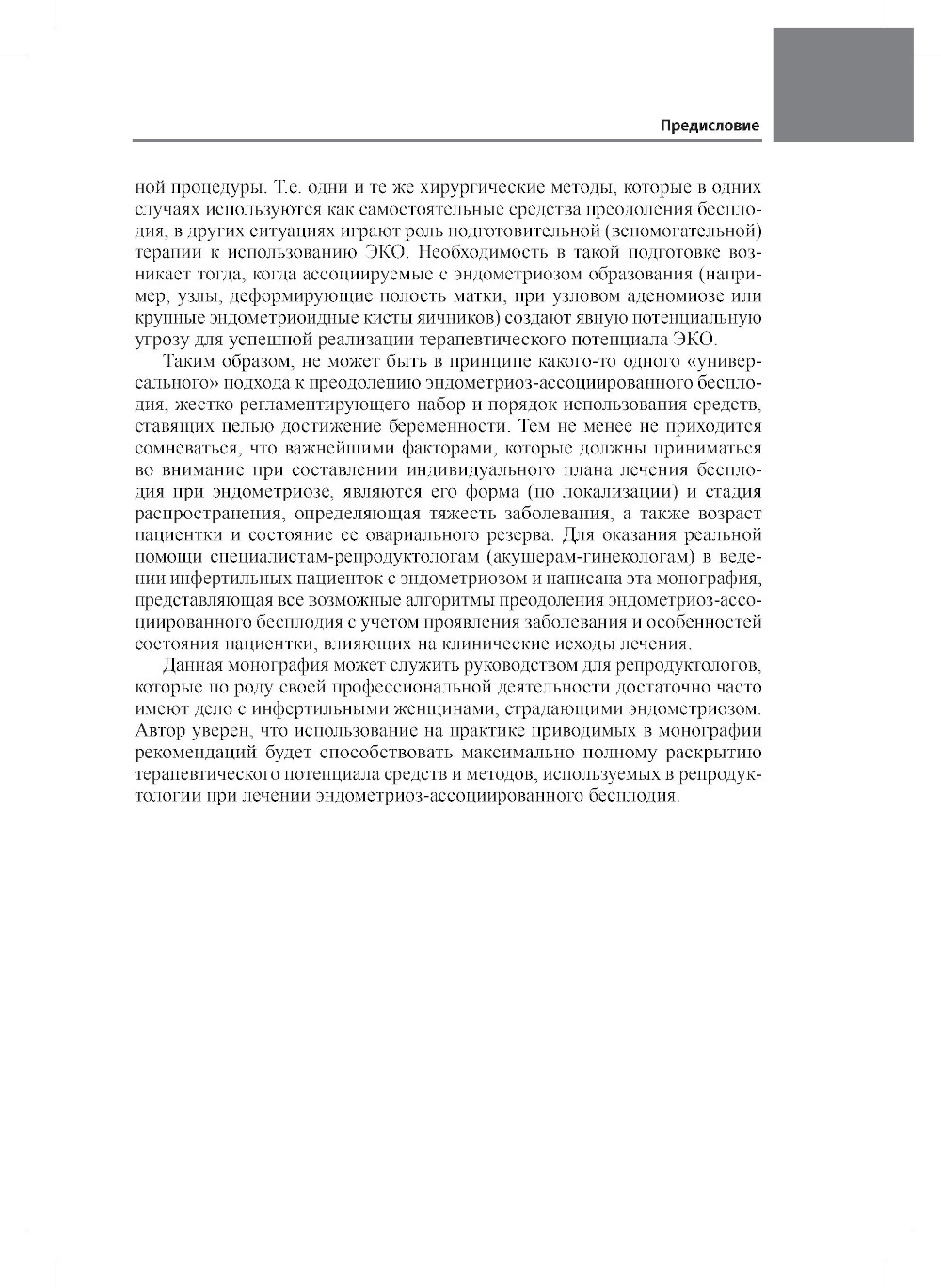 Предисловие

ной процедуры. Т.е. одни и те же хирургические методы, которые в одних случаях используются как самостоятельные средства преодоления бесплодия, в других ситуациях играют роль подготовительной (вспомогательной) терапии к использованию ЭКО. Необходимость в такой подготовке возникает тогда, когда ассоциируемые с эндометриозом образования (например, узлы, деформирующие полость матки, при узловом аденомиозе или крупные эндометриоидные кисты яичников) создают явную потенциальную угрозу для успешной реализации терапевтического потенциала ЭКО.

Таким образом, не может быть в принципе какого-то одного «универсального» подхода к преодолению эндометриоз-ассоциированного бесплодия, жестко регламентирующего набор и порядок использования средств, ставящих целью достижение беременности. Тем не менее не приходится сомневаться, что важнейшими факторами, которые должны приниматься во внимание при составлении индивидуального плана лечения бесплодия при эндометриозе, являются его форма (по локализации) и стадия распространения, определяющая тяжесть заболевания, а также возраст пациентки и состояние ее овариального резерва. Для оказания реальной помощи специалистам-репродуктологам (акушерам-гинекологам) в ведении инфертильных пациенток с эндометриозом и написана эта монография, представляющая все возможные алгоритмы преодоления эндометриоз-ассоциированного бесплодия с учетом проявления заболевания и особенностей состояния пациентки, влияющих на клинические исходы лечения.

Данная монография может служить руководством для репродуктологов, которые по роду своей профессиональной деятельности достаточно часто имеют дело с инфертильными женщинами, страдающими эндометриозом. Автор уверен, что использование на практике приводимых в монографии рекомендаций будет способствовать максимально полному раскрытию терапевтического потенциала средств и методов, используемых в репродуктологии при лечении эндометриоз-ассоциированного бесплодия.